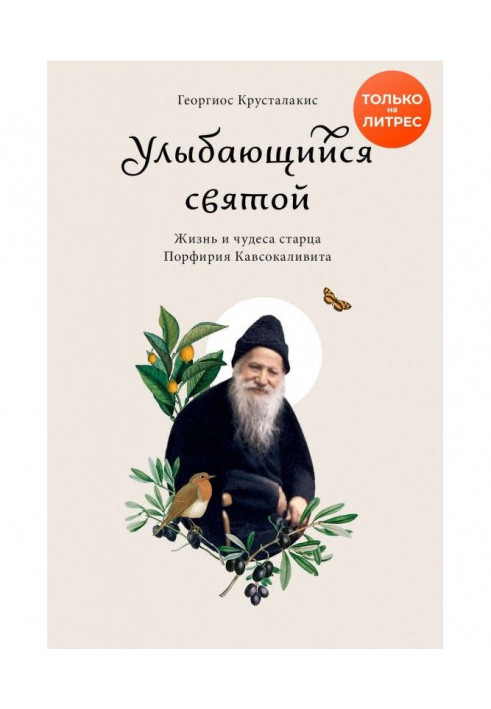 Георгиос Крусталакис

ТОЛЬКО на ЛИТРЕС

Улыбающийся святой

Жизнь и чудеса старца Порфирия Кавсокаливита